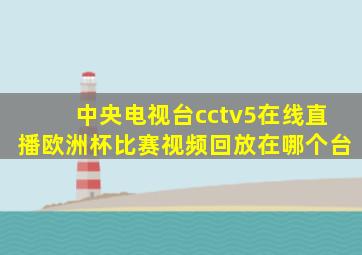 中央电视台cctv5在线直播欧洲杯比赛视频回放在哪个台